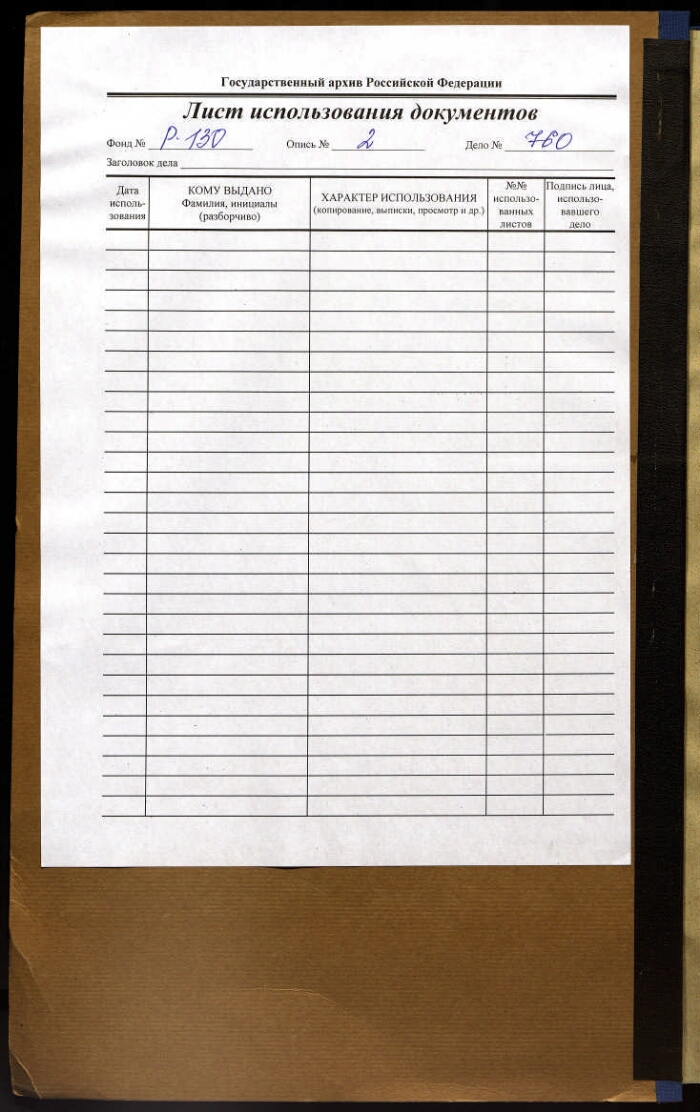 Государственный архив Российской Федерации

Лист использования документов

Фонд № Р-130 Опись № 2 Дело № 760

Заголовок дела ____

| Дата использования | КОМУ ВЫДАНО Фамилия, инициалы (разборчиво) | ХАРАКТЕР ИСПОЛЬЗОВАНИЯ (копирование, выписки, просмотр и др.) | №№ использованных листов | Подпись лица, использовавшего дело |
|---|---|---|---|---|
| | | | | |